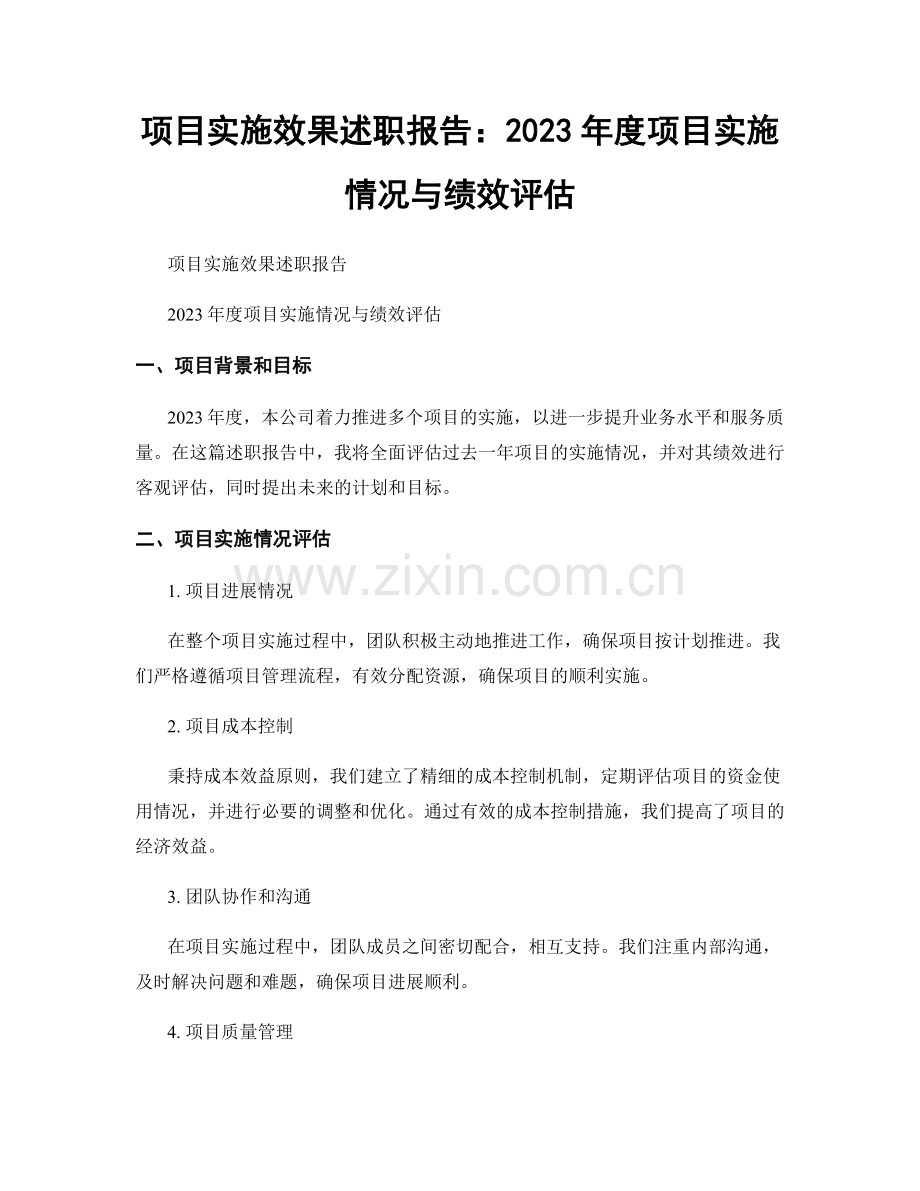 项目实施效果述职报告：2023年度项目实施情况与绩效评估

项目实施效果述职报告

2023年度项目实施情况与绩效评估

一、项目背景和目标

2023年度，本公司着力推进多个项目的实施，以进一步提升业务水平和服务质量。在这篇述职报告中，我将全面评估过去一年项目的实施情况，并对其绩效进行客观评估，同时提出未来的计划和目标。

二、项目实施情况评估

1.项目进展情况

在整个项目实施过程中，团队积极主动地推进工作，确保项目按计划推进。我们严格遵循项目管理流程，有效分配资源，确保项目的顺利实施。

2.项目成本控制

秉持成本效益原则，我们建立了精细的成本控制机制，定期评估项目的资金使用情况，并进行必要的调整和优化。通过有效的成本控制措施，我们提高了项目的经济效益。

3.团队协作和沟通

在项目实施过程中，团队成员之间密切配合，相互支持。我们注重内部沟通，及时解决问题和难题，确保项目进展顺利。

4.项目质量管理

www.zixin.com.cn